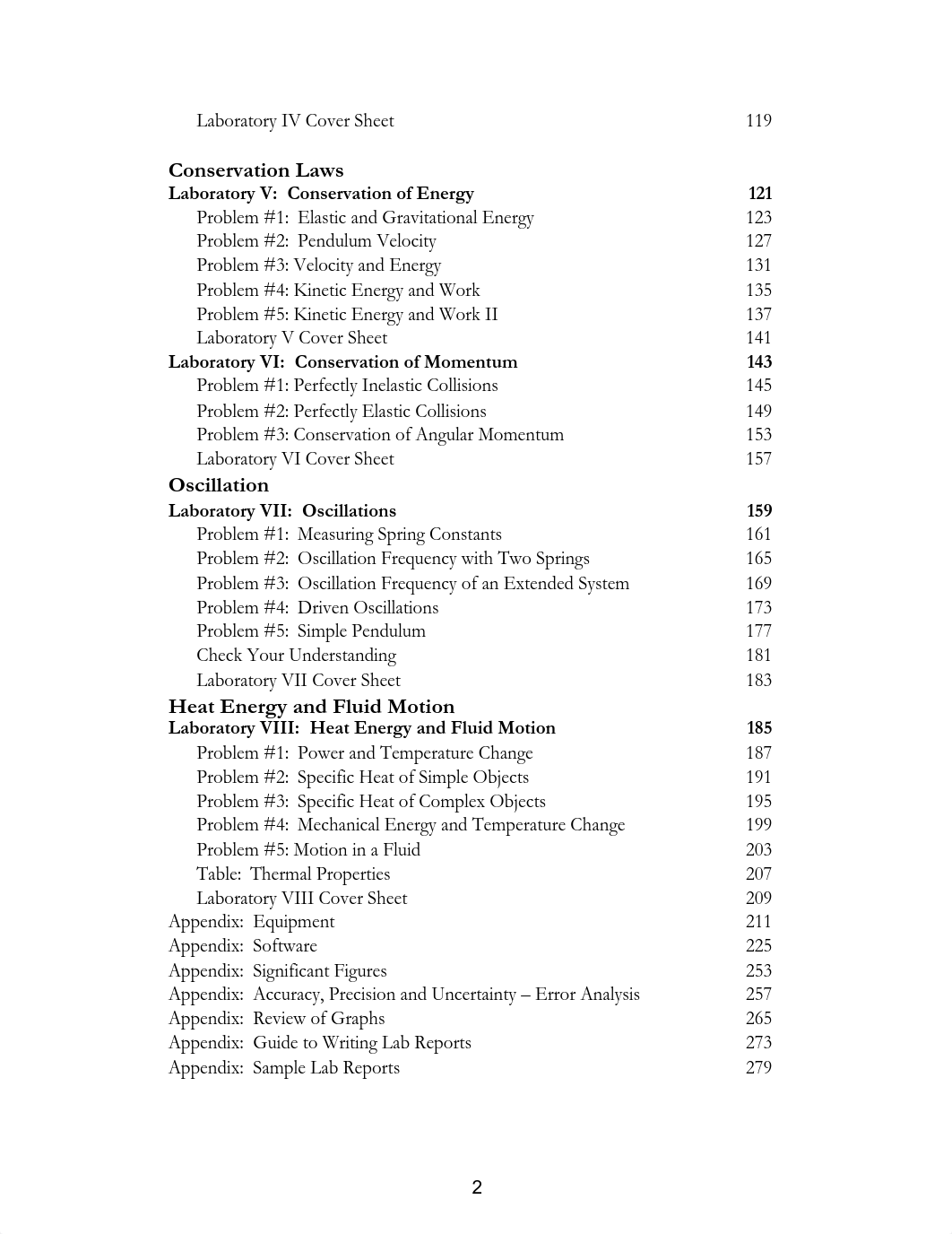 Laboratory IV Cover Sheet 119

Conservation Laws
Laboratory V: Conservation of Energy 121
Problem #1: Elastic and Gravitational Energy 123
Problem #2: Pendulum Velocity 127
Problem #3: Velocity and Energy 131
Problem #4: Kinetic Energy and Work 135
Problem #5: Kinetic Energy and Work II 137
Laboratory V Cover Sheet 141
Laboratory VI: Conservation of Momentum 143
Problem #1: Perfectly Inelastic Collisions 145
Problem #2: Perfectly Elastic Collisions 149
Problem #3: Conservation of Angular Momentum 153
Laboratory VI Cover Sheet 157
Oscillation
Laboratory VII: Oscillations 159
Problem #1: Measuring Spring Constants 161
Problem #2: Oscillation Frequency with Two Springs 165
Problem #3: Oscillation Frequency of an Extended System 169
Problem #4: Driven Oscillations 173
Problem #5: Simple Pendulum 177
Check Your Understanding 181
Laboratory VII Cover Sheet 183
Heat Energy and Fluid Motion
Laboratory VIII: Heat Energy and Fluid Motion 185
Problem #1: Power and Temperature Change 187
Problem #2: Specific Heat of Simple Objects 191
Problem #3: Specific Heat of Complex Objects 195
Problem #4: Mechanical Energy and Temperature Change 199
Problem #5: Motion in a Fluid 203
Table: Thermal Properties 207
Laboratory VIII Cover Sheet 209
Appendix: Equipment 211
Appendix: Software 225
Appendix: Significant Figures 253
Appendix: Accuracy, Precision and Uncertainty – Error Analysis 257
Appendix: Review of Graphs 265
Appendix: Guide to Writing Lab Reports 273
Appendix: Sample Lab Reports 279

2